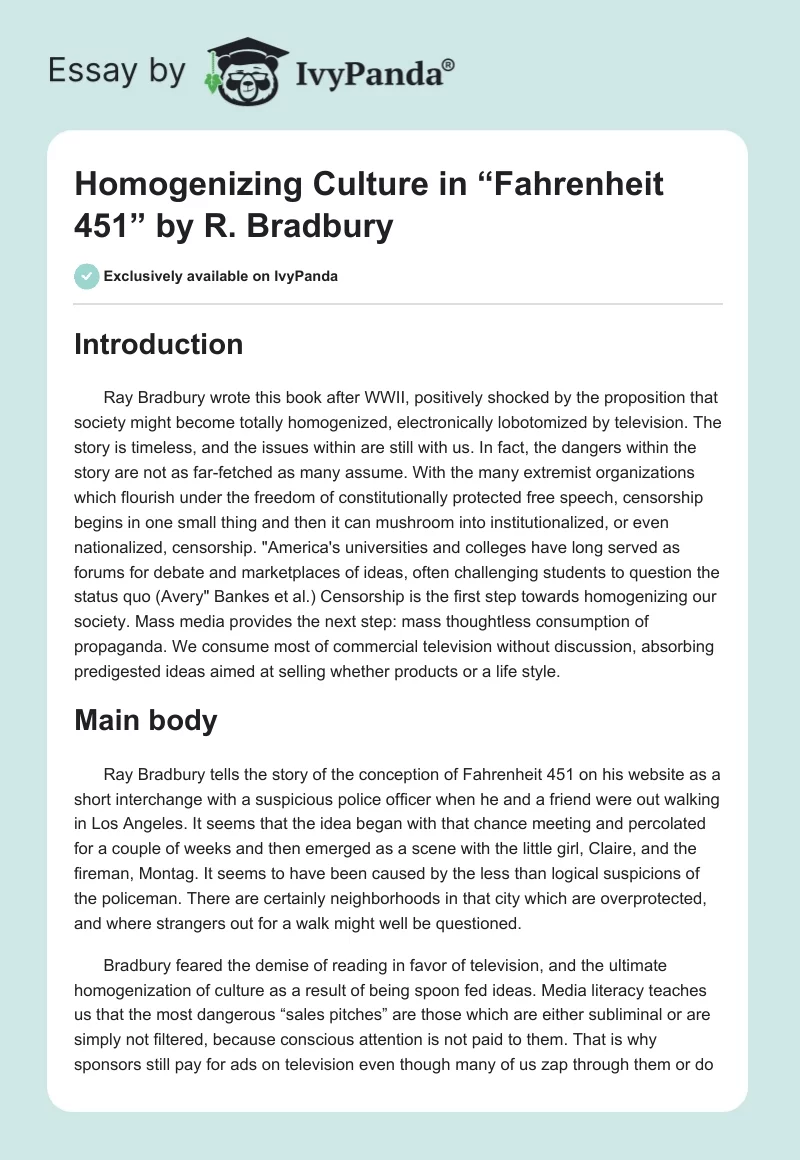 Essay by IvyPanda®

Homogenizing Culture in “Fahrenheit 451” by R. Bradbury

Exclusively available on IvyPanda

Introduction

Ray Bradbury wrote this book after WWII, positively shocked by the proposition that society might become totally homogenized, electronically lobotomized by television. The story is timeless, and the issues within are still with us. In fact, the dangers within the story are not as far-fetched as many assume. With the many extremist organizations which flourish under the freedom of constitutionally protected free speech, censorship begins in one small thing and then it can mushroom into institutionalized, or even nationalized, censorship. "America's universities and colleges have long served as forums for debate and marketplaces of ideas, often challenging students to question the status quo (Avery" Bankes et al.) Censorship is the first step towards homogenizing our society. Mass media provides the next step: mass thoughtless consumption of propaganda. We consume most of commercial television without discussion, absorbing predigested ideas aimed at selling whether products or a life style.

Main body

Ray Bradbury tells the story of the conception of Fahrenheit 451 on his website as a short interchange with a suspicious police officer when he and a friend were out walking in Los Angeles. It seems that the idea began with that chance meeting and percolated for a couple of weeks and then emerged as a scene with the little girl, Claire, and the fireman, Montag. It seems to have been caused by the less than logical suspicions of the policeman. There are certainly neighborhoods in that city which are overprotected, and where strangers out for a walk might well be questioned.

Bradbury feared the demise of reading in favor of television, and the ultimate homogenization of culture as a result of being spoon fed ideas. Media literacy teaches us that the most dangerous “sales pitches” are those which are either subliminal or are simply not filtered, because conscious attention is not paid to them. That is why sponsors still pay for ads on television even though many of us zap through them or do